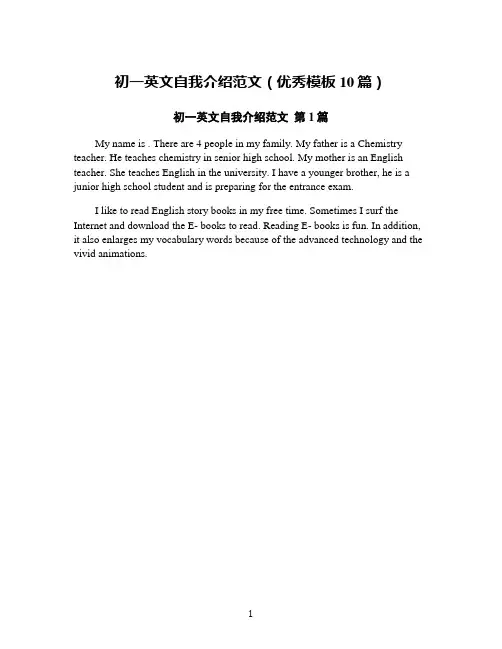 初一英文自我介绍范文（优秀模板 10 篇）

初一英文自我介绍范文 第 1 篇

My name is . There are 4 people in my family. My father is a Chemistry teacher. He teaches chemistry in senior high school. My mother is an English teacher. She teaches English in the university. I have a younger brother, he is a junior high school student and is preparing for the entrance exam.

I like to read English story books in my free time. Sometimes I surf the Internet and download the E- books to read. Reading E- books is fun. In addition, it also enlarges my vocabulary words because of the advanced technology and the vivid animations.

1